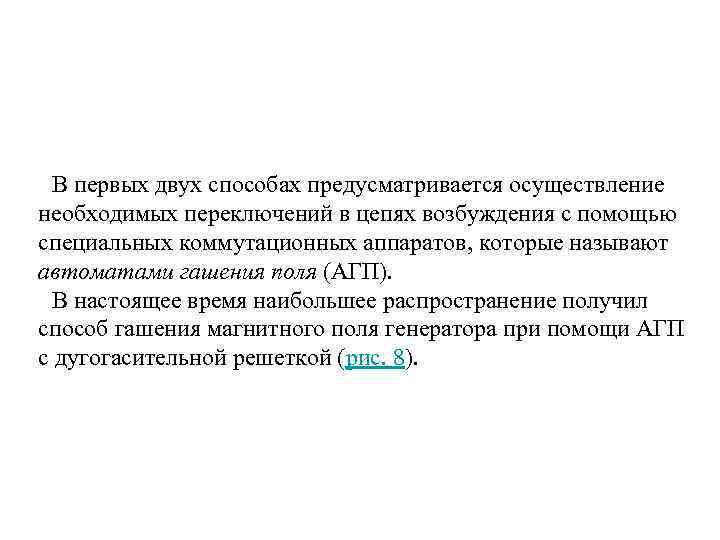 В первых двух способах предусматривается осуществление необходимых переключений в цепях возбуждения с помощью специальных коммутационных аппаратов, которые называют автоматами гашения поля (АГП).

В настоящее время наибольшее распространение получил способ гашения магнитного поля генератора при помощи АГП с дугогасительной решеткой (рис. 8).